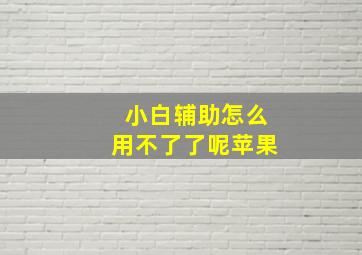 小白辅助怎么
用不了了呢苹果